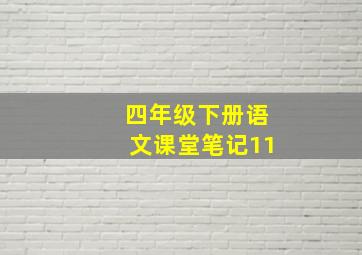 四年级下册语文课堂笔记11